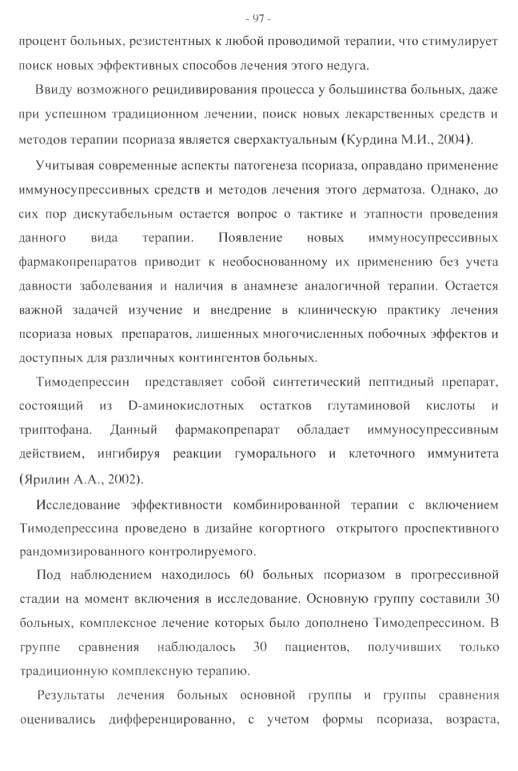 - 97 -

процент больных, резистентных к любой проводимой терапии, что стимулирует поиск новых эффективных способов лечения этого недуга.

Ввиду возможного рецидивирования процесса у большинства больных, даже при успешном традиционном лечении, поиск новых лекарственных средств и методов терапии псориаза является сверхактуальным (Курдина М.И., 2004).

Учитывая современные аспекты патогенеза псориаза, оправдано применение иммуносупрессивных средств и методов лечения этого дерматоза. Однако, до сих пор дискутабельным остается вопрос о тактике и этапности проведения данного вида терапии. Появление новых иммуносупрессивных фармакопрепаратов приводит к необоснованному их применению без учета давности заболевания и наличия в анамнезе аналогичной терапии. Остается важной задачей изучение и внедрение в клиническую практику лечения псориаза новых препаратов, лишенных многочисленных побочных эффектов и доступных для различных контингентов больных.

Тимодепрессин представляет собой синтетический пептидный препарат, состоящий из D-аминокислотных остатков глутаминовой кислоты и триптофана. Данный фармакопрепарат обладает иммуносупрессивным действием, ингибируя реакции гуморального и клеточного иммунитета (Ярилин А.А., 2002).

Исследование эффективности комбинированной терапии с включением Тимодепрессина проведено в дизайне когортного открытого проспективного рандомизированного контролируемого.

Под наблюдением находилось 60 больных псориазом в прогрессивной стадии на момент включения в исследование. Основную группу составили 30 больных, комплексное лечение которых было дополнено Тимодепрессином. В группе сравнения наблюдалось 30 пациентов, получивших только традиционную комплексную терапию.

Результаты лечения больных основной группы и группы сравнения оценивались дифференцированно, с учетом формы псориаза, возраста,